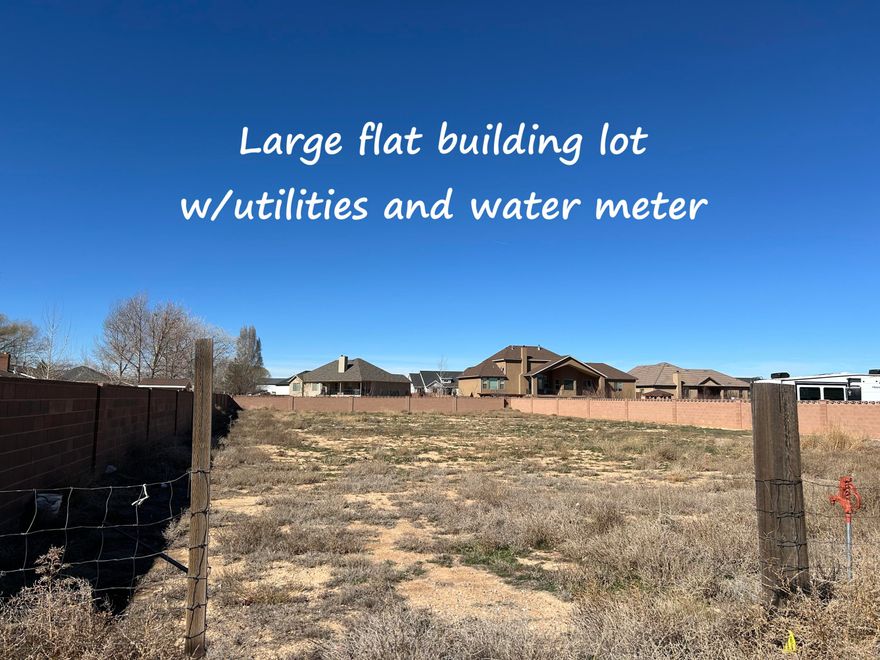 Large flat building lot
w/utilities and water meter